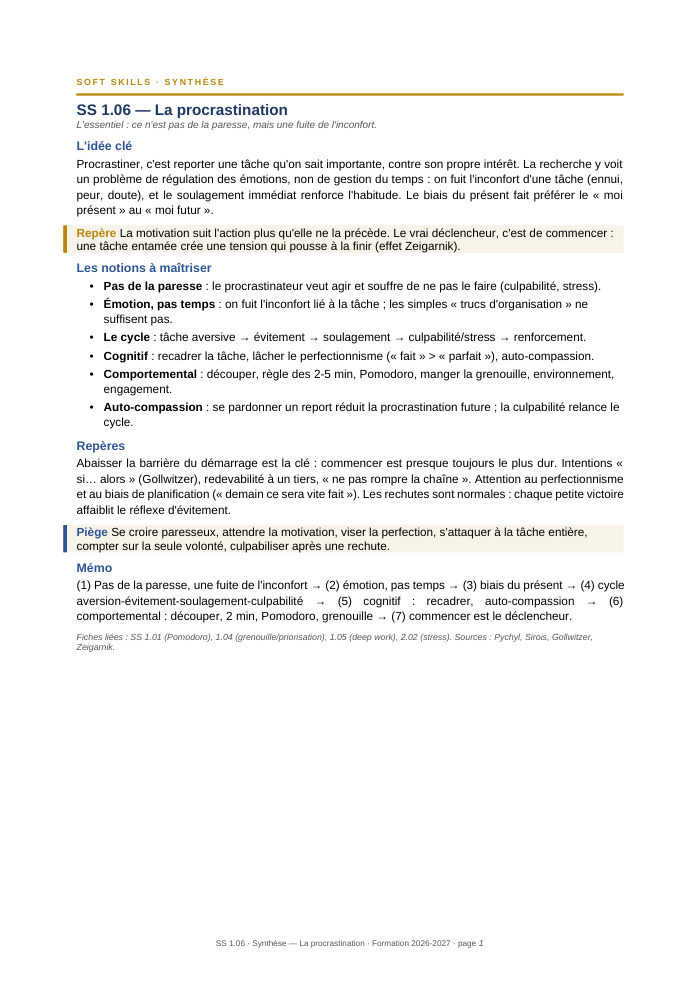 SOFT SKILLS · SYNTHÈSE

SS 1.06 — La procrastination

L'essentiel : ce n'est pas de la paresse, mais une fuite de l'inconfort.

L'idée clé

Procrastiner, c'est reporter une tâche qu'on sait importante, contre son propre intérêt. La recherche y voit un problème de régulation des émotions, non de gestion du temps : on fuit l'inconfort d'une tâche (ennui, peur, doute), et le soulagement immédiat renforce l'habitude. Le biais du présent fait préférer le « moi présent » au « moi futur ».

Repère La motivation suit l'action plus qu'elle ne la précède. Le vrai déclencheur, c'est de commencer : une tâche entamée crée une tension qui pousse à la finir (effet Zeigarnik).

Les notions à maîtriser

• Pas de la paresse : le procrastinateur veut agir et souffre de ne pas le faire (culpabilité, stress).
• Émotion, pas temps : on fuit l'inconfort lié à la tâche ; les simples « trucs d'organisation » ne suffisent pas.
• Le cycle : tâche aversive → évitement → soulagement → culpabilité/stress → renforcement.
• Cognitif : recadrer la tâche, lâcher le perfectionnisme (« fait » > « parfait »), auto-compassion.
• Comportemental : découper, règle des 2-5 min, Pomodoro, manger la grenouille, environnement, engagement.
• Auto-compassion : se pardonner un report réduit la procrastination future ; la culpabilité relance le cycle.

Repères

Abaisser la barrière du démarrage est la clé : commencer est presque toujours le plus dur. Intentions « si… alors » (Gollwitzer), redevabilité à un tiers, « ne pas rompre la chaîne ». Attention au perfectionnisme et au biais de planification (« demain ce sera vite fait »). Les rechutes sont normales : chaque petite victoire affaiblit le réflexe d'évitement.

Piège Se croire paresseux, attendre la motivation, viser la perfection, s'attaquer à la tâche entière, compter sur la seule volonté, culpabiliser après une rechute.

Mémo

(1) Pas de la paresse, une fuite de l'inconfort → (2) émotion, pas temps → (3) biais du présent → (4) cycle aversion-évitement-soulagement-culpabilité → (5) cognitif : recadrer, auto-compassion → (6) comportemental : découper, 2 min, Pomodoro, grenouille → (7) commencer est le déclencheur.

Fiches liées : SS 1.01 (Pomodoro), 1.04 (grenouille/priorisation), 1.05 (deep work), 2.02 (stress). Sources : Pychyl, Sirois, Gollwitzer, Zeigarnik.

SS 1.06 · Synthèse — La procrastination · Formation 2026-2027 · page 1